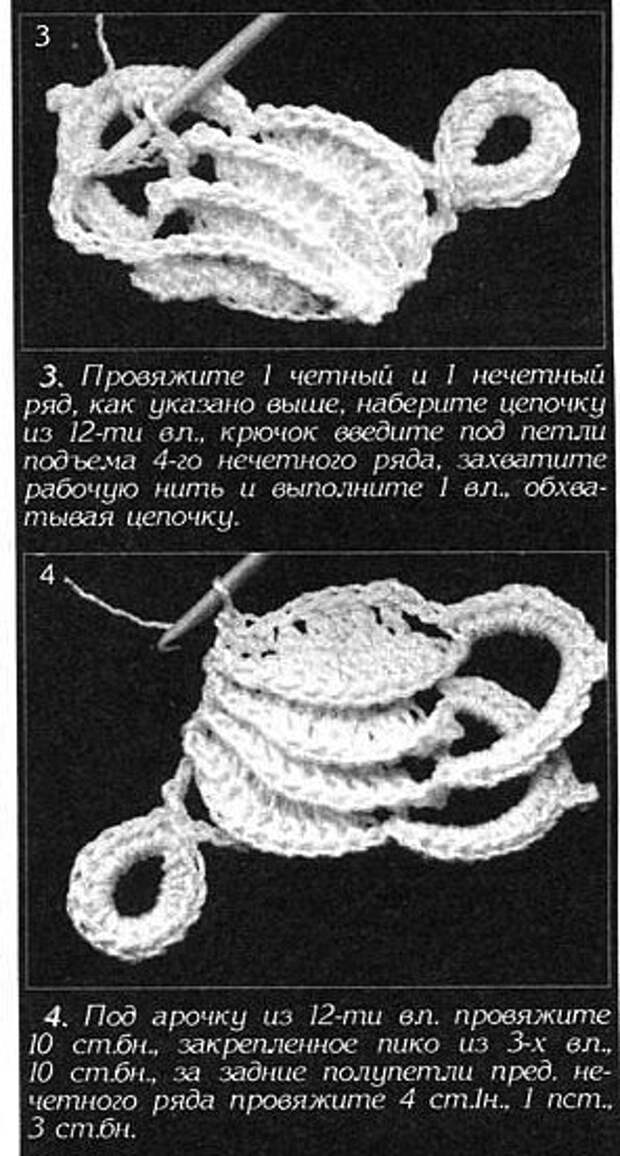 3

3. Провяжите 1 четный и 1 нечетный ряд, как указано выше, наберите цепочку из 12-ти вл., крючок введите под петли подъема 4-го нечетного ряда, захватите рабочую нить и выполните 1 вл., обхватывая цепочку.

4

4. Под арочку из 12-ти вл. провяжите 10 ст.бн., закрепленное пико из 3-х вл., 10 ст.бн., за задние полупетли пред. нечетного ряда провяжите 4 ст.1н., 1 пст., 3 ст.бн.